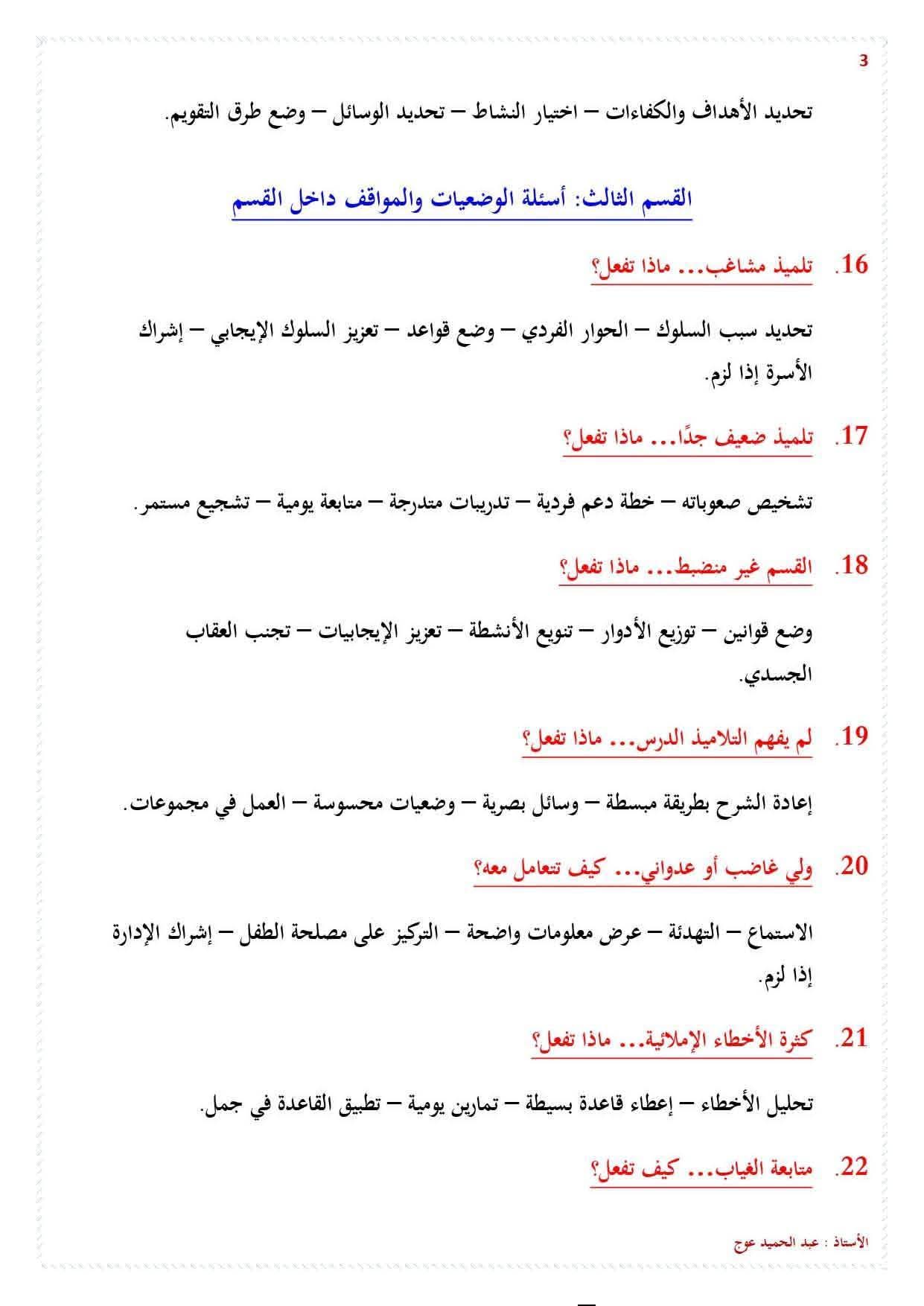 3

تحديد الأهداف والكفاءات – اختيار النشاط – تحديد الوسائل – وضع طرق التقويم.

القسم الثالث: أسئلة الوضعيات والمواقف داخل القسم

16. تلميذ مشاغب... ماذا تفعل؟

تحديد سبب السلوك – الحوار الفردي – وضع قواعد – تعزيز السلوك الإيجابي – إشراك الأسرة إذا لزم.

17. تلميذ ضعيف جدًا... ماذا تفعل؟

تشخيص صعوباته – خطة دعم فردية – تدريبات متدرجة – متابعة يومية – تشجيع مستمر.

18. القسم غير منضبط... ماذا تفعل؟

وضع قوانين – توزيع الأدوار – تنويع الأنشطة – تعزيز الإيجابيات – تجنب العقاب الجسدي.

19. لم يفهم التلاميذ الدرس... ماذا تفعل؟

إعادة الشرح بطريقة مبسطة – وسائل بصرية – وضعيات محسوسة – العمل في مجموعات.

20. ولي غاضب أو عدواني... كيف تتعامل معه؟

الاستماع – التهدئة – عرض معلومات واضحة – التركيز على مصلحة الطفل – إشراك الإدارة إذا لزم.

21. كثرة الأخطاء الإملائية... ماذا تفعل؟

تحليل الأخطاء – إعطاء قاعدة بسيطة – تمارين يومية – تطبيق القاعدة في جمل.

22. متابعة الغياب... كيف تفعل؟

الأستاذ : عبد الحميد عوج